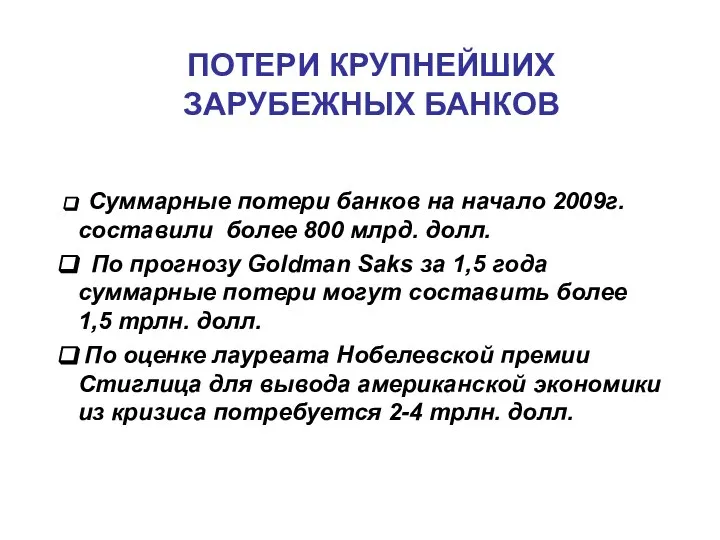 ПОТЕРИ КРУПНЕЙШИХ ЗАРУБЕЖНЫХ БАНКОВ

❑ Суммарные потери банков на начало 2009г. составили более 800 млрд. долл.

❑ По прогнозу Goldman Saks за 1,5 года суммарные потери могут составить более 1,5 трлн. долл.

❑ По оценке лауреата Нобелевской премии Стиглица для вывода американской экономики из кризиса потребуется 2-4 трлн. долл.